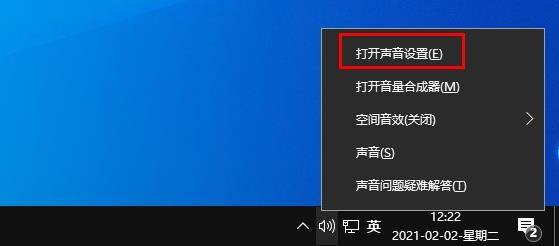 打开声音设置(E)

打开音量合成器(M)

空间音效(关闭)

声音(S)

声音问题疑难解答(T)

英

12:22
2021-02-02-星期二

2